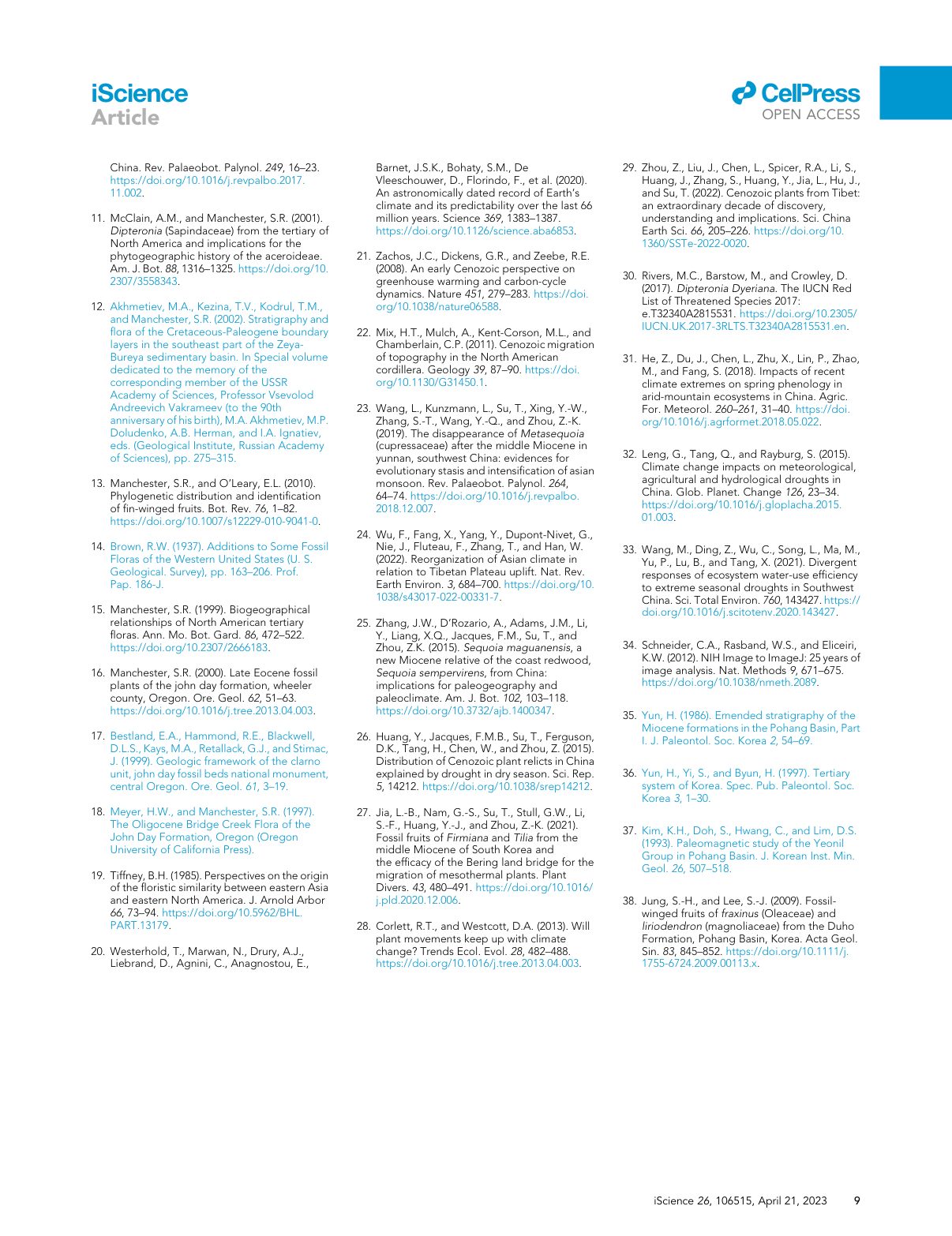 iScience
Article

CellPress
OPEN ACCESS

China. Rev. Palaeobot. Palynol. 249, 16–23. https://doi.org/10.1016/j.revpalbo.2017.11.002.

11. McClain, A.M., and Manchester, S.R. (2001). Dipteronia (Sapindaceae) from the tertiary of North America and implications for the phytogeographic history of the aceroideae. Am. J. Bot. 88, 1316–1325. https://doi.org/10.2307/3558343.

12. Akhmetiev, M.A., Kezina, T.V., Kodrul, T.M., and Manchester, S.R. (2002). Stratigraphy and flora of the Cretaceous-Paleogene boundary layers in the southeast part of the Zeya-Bureya sedimentary basin. In Special volume dedicated to the memory of the corresponding member of the USSR Academy of Sciences, Professor Vsevolod Andreevich Vakrameev (to the 90th anniversary of his birth), M.A. Akhmetiev, M.P. Doludenko, A.B. Herman, and I.A. Ignatiev, eds. (Geological Institute, Russian Academy of Sciences), pp. 275–315.

13. Manchester, S.R., and O'Leary, E.L. (2010). Phylogenetic distribution and identification of fin-winged fruits. Bot. Rev. 76, 1–82. https://doi.org/10.1007/s12229-010-9041-0.

14. Brown, R.W. (1937). Additions to Some Fossil Floras of the Western United States (U. S. Geological. Survey), pp. 163–206. Prof. Pap. 186-J.

15. Manchester, S.R. (1999). Biogeographical relationships of North American tertiary floras. Ann. Mo. Bot. Gard. 86, 472–522. https://doi.org/10.2307/2666183.

16. Manchester, S.R. (2000). Late Eocene fossil plants of the john day formation, wheeler county, Oregon. Ore. Geol. 62, 51–63. https://doi.org/10.1016/j.tree.2013.04.003.

17. Bestland, E.A., Hammond, R.E., Blackwell, D.L.S., Kays, M.A., Retallack, G.J., and Stimac, J. (1999). Geologic framework of the clarno unit, john day fossil beds national monument, central Oregon. Ore. Geol. 61, 3–19.

18. Meyer, H.W., and Manchester, S.R. (1997). The Oligocene Bridge Creek Flora of the John Day Formation, Oregon (Oregon University of California Press).

19. Tiffney, B.H. (1985). Perspectives on the origin of the floristic similarity between eastern Asia and eastern North America. J. Arnold Arbor 66, 73–94. https://doi.org/10.5962/BHL.PART.13179.

20. Westerhold, T., Marwan, N., Drury, A.J., Liebrand, D., Agnini, C., Anagnostou, E., Barnet, J.S.K., Bohaty, S.M., De Vleeschouwer, D., Florindo, F., et al. (2020). An astronomically dated record of Earth's climate and its predictability over the last 66 million years. Science 369, 1383–1387. https://doi.org/10.1126/science.aba6853.

21. Zachos, J.C., Dickens, G.R., and Zeebe, R.E. (2008). An early Cenozoic perspective on greenhouse warming and carbon-cycle dynamics. Nature 451, 279–283. https://doi.org/10.1038/nature06588.

22. Mix, H.T., Mulch, A., Kent-Corson, M.L., and Chamberlain, C.P. (2011). Cenozoic migration of topography in the North American cordillera. Geology 39, 87–90. https://doi.org/10.1130/G31450.1.

23. Wang, L., Kunzmann, L., Su, T., Xing, Y.-W., Zhang, S.-T., Wang, Y.-Q., and Zhou, Z.-K. (2019). The disappearance of Metasequoia (cupressaceae) after the middle Miocene in yunnan, southwest China: evidences for evolutionary stasis and intensification of asian monsoon. Rev. Palaeobot. Palynol. 264, 64–74. https://doi.org/10.1016/j.revpalbo.2018.12.007.

24. Wu, F., Fang, X., Yang, Y., Dupont-Nivet, G., Nie, J., Fluteau, F., Zhang, T., and Han, W. (2022). Reorganization of Asian climate in relation to Tibetan Plateau uplift. Nat. Rev. Earth Environ. 3, 684–700. https://doi.org/10.1038/s43017-022-00331-7.

25. Zhang, J.W., D'Rozario, A., Adams, J.M., Li, Y., Liang, X.Q., Jacques, F.M., Su, T., and Zhou, Z.K. (2015). Sequoia maguanensis, a new Miocene relative of the coast redwood, Sequoia sempervirens, from China: implications for paleogeography and paleoclimate. Am. J. Bot. 102, 103–118. https://doi.org/10.3732/ajb.1400347.

26. Huang, Y., Jacques, F.M.B., Su, T., Ferguson, D.K., Tang, H., Chen, W., and Zhou, Z. (2015). Distribution of Cenozoic plant relicts in China explained by drought in dry season. Sci. Rep. 5, 14212. https://doi.org/10.1038/srep14212.

27. Jia, L.-B., Nam, G.-S., Su, T., Stull, G.W., Li, S.-F., Huang, Y.-J., and Zhou, Z.-K. (2021). Fossil fruits of Firmiana and Tilia from the middle Miocene of South Korea and the efficacy of the Bering land bridge for the migration of mesothermal plants. Plant Divers. 43, 480–491. https://doi.org/10.1016/j.pld.2020.12.006.

28. Corlett, R.T., and Westcott, D.A. (2013). Will plant movements keep up with climate change? Trends Ecol. Evol. 28, 482–488. https://doi.org/10.1016/j.tree.2013.04.003.

29. Zhou, Z., Liu, J., Chen, L., Spicer, R.A., Li, S., Huang, J., Zhang, S., Huang, Y., Jia, L., Hu, J., and Su, T. (2022). Cenozoic plants from Tibet: an extraordinary decade of discovery, understanding and implications. Sci. China Earth Sci. 66, 205–226. https://doi.org/10.1360/SSTe-2022-0020.

30. Rivers, M.C., Barstow, M., and Crowley, D. (2017). Dipteronia Dyeriana. The IUCN Red List of Threatened Species 2017: e.T32340A2815531. https://doi.org/10.2305/IUCN.UK.2017-3RLTS.T32340A2815531.en.

31. He, Z., Du, J., Chen, L., Zhu, X., Lin, P., Zhao, M., and Fang, S. (2018). Impacts of recent climate extremes on spring phenology in arid-mountain ecosystems in China. Agric. For. Meteorol. 260–261, 31–40. https://doi.org/10.1016/j.agrformet.2018.05.022.

32. Leng, G., Tang, Q., and Rayburg, S. (2015). Climate change impacts on meteorological, agricultural and hydrological droughts in China. Glob. Planet. Change 126, 23–34. https://doi.org/10.1016/j.gloplacha.2015.01.003.

33. Wang, M., Ding, Z., Wu, C., Song, L., Ma, M., Yu, P., Lu, B., and Tang, X. (2021). Divergent responses of ecosystem water-use efficiency to extreme seasonal droughts in Southwest China. Sci. Total Environ. 760, 143427. https://doi.org/10.1016/j.scitotenv.2020.143427.

34. Schneider, C.A., Rasband, W.S., and Eliceiri, K.W. (2012). NIH Image to ImageJ: 25 years of image analysis. Nat. Methods 9, 671–675. https://doi.org/10.1038/nmeth.2089.

35. Yun, H. (1986). Emended stratigraphy of the Miocene formations in the Pohang Basin, Part I. J. Paleontol. Soc. Korea 2, 54–69.

36. Yun, H., Yi, S., and Byun, H. (1997). Tertiary system of Korea. Spec. Pub. Paleontol. Soc. Korea 3, 1–30.

37. Kim, K.H., Doh, S., Hwang, C., and Lim, D.S. (1993). Paleomagnetic study of the Yeonil Group in Pohang Basin. J. Korean Inst. Min. Geol. 26, 507–518.

38. Jung, S.-H., and Lee, S.-J. (2009). Fossil-winged fruits of fraxinus (Oleaceae) and liriodendron (magnoliaceae) from the Duho Formation, Pohang Basin, Korea. Acta Geol. Sin. 83, 845–852. https://doi.org/10.1111/j.1755-6724.2009.00113.x.

iScience 26, 106515, April 21, 2023 9